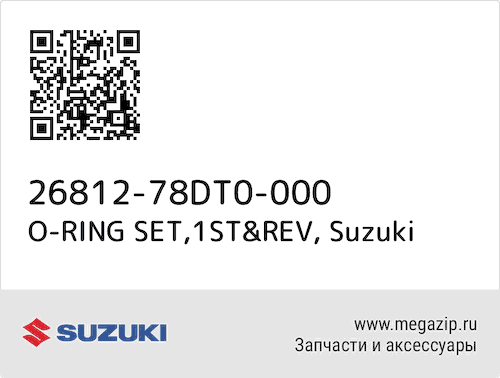 26812-78DT0-000
O-RING SET,1ST&REV, Suzuki

SUZUKI

www.megazip.ru
Запчасти и аксессуары